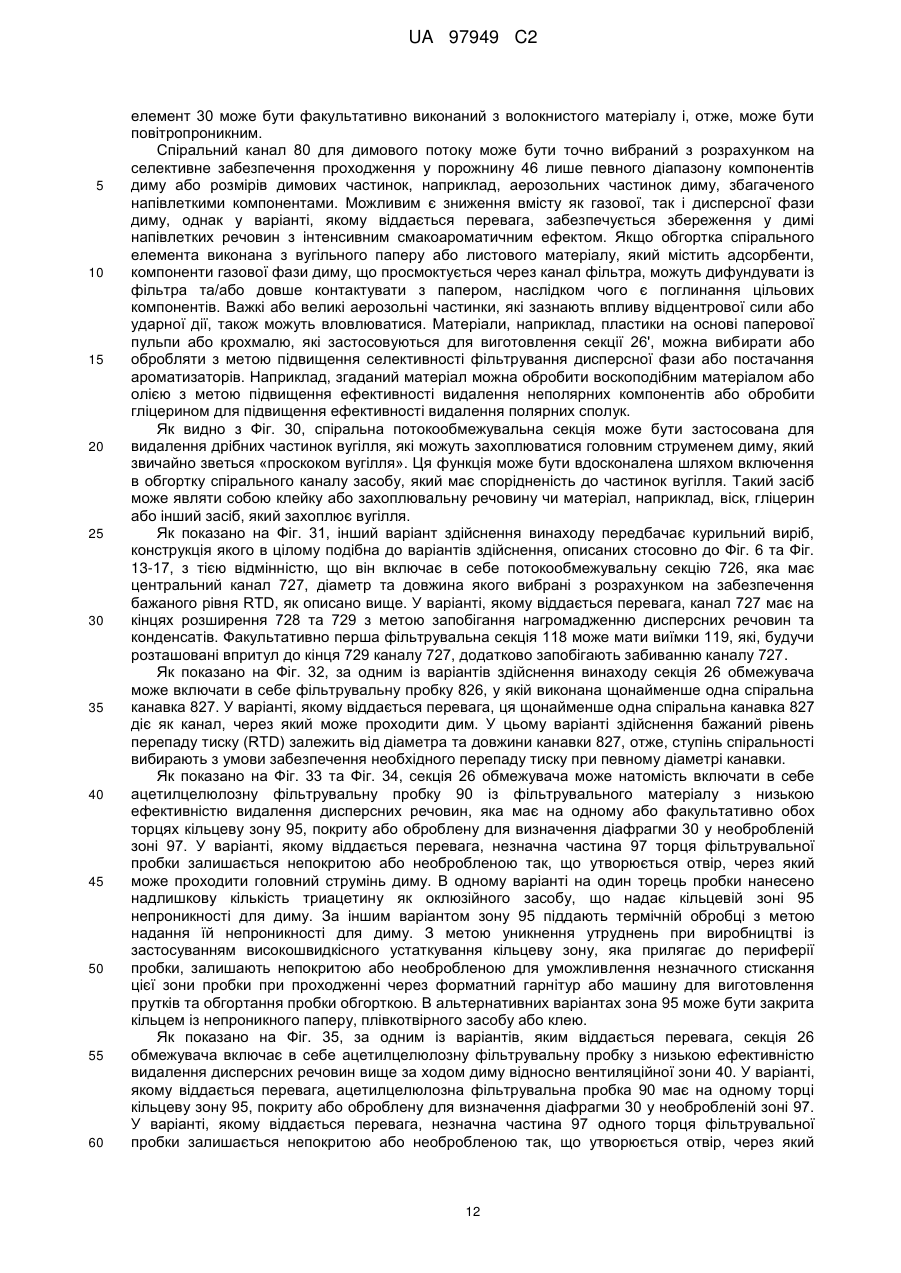 UA 97949 C2

елемент 30 може бути факультативно виконаний з волокнистого матеріалу і, отже, може бути повітропроникним.

Спіральний канал 80 для димового потоку може бути точно вибраний з розрахунком на селективне забезпечення проходження у порожнину 46 лише певного діапазону компонентів диму або розмірів димових частинок, наприклад, аерозольних частинок диму, збагаченого напівлеткими компонентами. Можливим є зниження вмісту як газової, так і дисперсної фази диму, однак у варіанті, якому віддається перевага, забезпечується збереження у димі напівлетких речовин з інтенсивним смакоароматичним ефектом. Якщо обгортка спірального елемента виконана з вугільного паперу або листового матеріалу, який містить адсорбенти, компоненти газової фази диму, що просмоктується через канал фільтра, можуть дифундувати із фільтра та/або довше контактувати з папером, наслідком чого є поглинання цільових компонентів. Важкі або великі аерозольні частинки, які зазнають впливу відцентрової сили або ударної дії, також можуть вловлюватися. Матеріали, наприклад, пластики на основі паперової пульпи або крохмалю, які застосовуються для виготовлення секції 26', можна вибирати або обробляти з метою підвищення селективності фільтрування дисперсної фази або постачання ароматизаторів. Наприклад, згаданий матеріал можна обробити воскоподібним матеріалом або олією з метою підвищення ефективності видалення неполярних компонентів або обробити гліцерином для підвищення ефективності видалення полярних сполук.

Як видно з Фіг. 30, спіральна потокообмежувальна секція може бути застосована для видалення дрібних частинок вугілля, які можуть захоплюватися головним струменем диму, який звичайно зветься «проскоком вугілля». Ця функція може бути вдосконалена шляхом включення в обгортку спірального каналу засобу, який має спорідненість до частинок вугілля. Такий засіб може являти собою клейку або захоплювальну речовину чи матеріал, наприклад, віск, гліцерин або інший засіб, який захоплює вугілля.

Як показано на Фіг. 31, інший варіант здійснення винаходу передбачає курильний виріб, конструкція якого в цілому подібна до варіантів здійснення, описаних стосовно до Фіг. 6 та Фіг. 13-17, з тією відмінністю, що він включає в себе потокообмежувальну секцію 726, яка має центральний канал 727, діаметр та довжина якого вибрані з розрахунком на забезпечення бажаного рівня RTD, як описано вище. У варіанті, якому віддається перевага, канал 727 має на кінцях розширення 728 та 729 з метою запобігання нагромадженню дисперсних речовин та конденсатів. Факультативно перша фільтрувальна секція 118 може мати виїмки 119, які, будучи розташовані впритул до кінця 729 каналу 727, додатково запобігають забиванню каналу 727.

Як показано на Фіг. 32, за одним із варіантів здійснення винаходу секція 26 обмежувача може включати в себе фільтрувальну пробку 826, у якій виконана щонайменше одна спіральна канавка 827. У варіанті, якому віддається перевага, ця щонайменше одна спіральна канавка 827 діє як канал, через який може проходити дим. У цьому варіанті здійснення бажаний рівень перепаду тиску (RTD) залежить від діаметра та довжини канавки 827, отже, ступінь спіральності вибирають з умови забезпечення необхідного перепаду тиску при певному діаметрі канавки.

Як показано на Фіг. 33 та Фіг. 34, секція 26 обмежувача може натомість включати в себе ацетилцелюлозну фільтрувальну пробку 90 із фільтрувального матеріалу з низькою ефективністю видалення дисперсних речовин, яка має на одному або факультативно обох торцях кільцеву зону 95, покриту або оброблену для визначення діафрагми 30 у необробленій зоні 97. У варіанті, якому віддається перевага, незначна частина 97 торця фільтрувальної пробки залишається непокритою або необробленою так, що утворюється отвір, через який може проходити головний струмінь диму. В одному варіанті на один торець пробки нанесено надлишкову кількість триацетину як оклюзійного засобу, що надає кільцевій зоні 95 непроникності для диму. За іншим варіантом зону 95 піддають термічній обробці з метою надання їй непроникності для диму. З метою уникнення утруднень при виробництві із застосуванням високошвидкісного устаткування кільцеву зону, яка прилягає до периферії пробки, залишають непокритою або необробленою для уможливлення незначного стискання цієї зони пробки при проходженні через форматний гарнітур або машину для виготовлення прутків та обгортання пробки обгорткою. В альтернативних варіантах зона 95 може бути закрита кільцем із непроникного паперу, плівкотвірного засобу або клею.

Як показано на Фіг. 35, за одним із варіантів, яким віддається перевага, секція 26 обмежувача включає в себе ацетилцелюлозну фільтрувальну пробку з низькою ефективністю видалення дисперсних речовин вище за ходом диму відносно вентиляційної зони 40. У варіанті, якому віддається перевага, ацетилцелюлозна фільтрувальна пробка 90 має на одному торці кільцеву зону 95, покриту або оброблену для визначення діафрагми 30 у необробленій зоні 97. У варіанті, якому віддається перевага, незначна частина 97 одного торця фільтрувальної пробки залишається непокритою або необробленою так, що утворюється отвір, через який

5
10
15
20
25
30
35
40
45
50
55
60

12